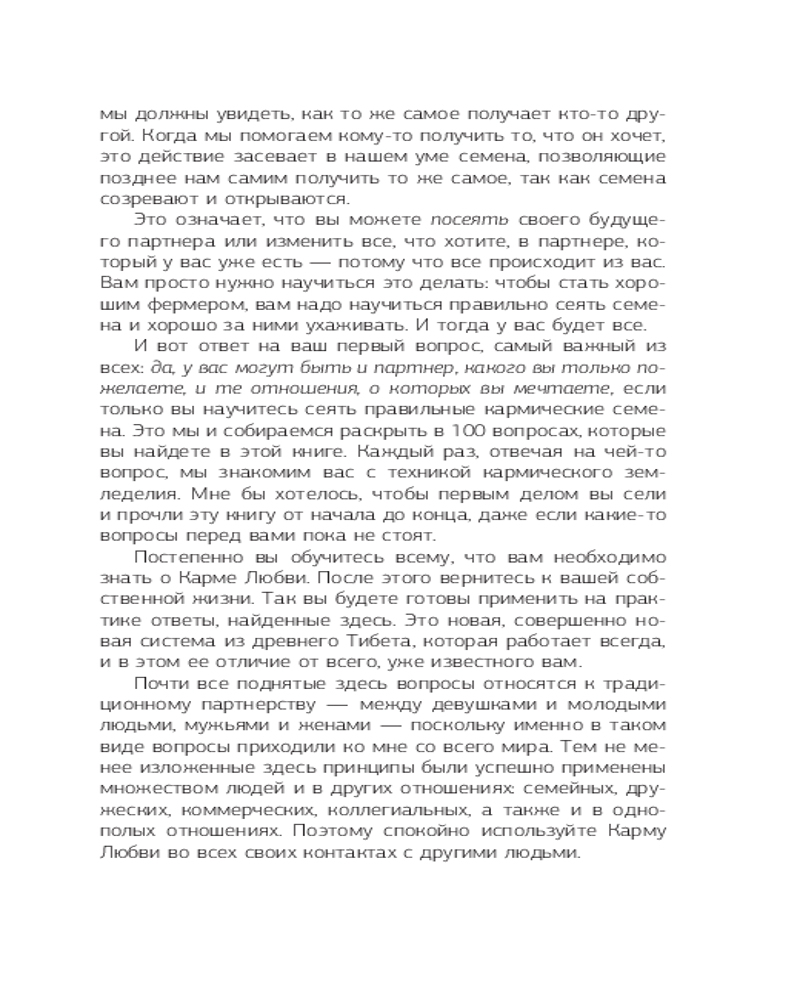 мы должны увидеть, как то же самое получает кто-то другой. Когда мы помогаем кому-то получить то, что он хочет, это действие засевает в нашем уме семена, позволяющие позднее нам самим получить то же самое, так как семена созревают и открываются.

Это означает, что вы можете посеять своего будущего партнера или изменить все, что хотите, в партнере, который у вас уже есть — потому что все происходит из вас. Вам просто нужно научиться это делать: чтобы стать хорошим фермером, вам надо научиться правильно сеять семена и хорошо за ними ухаживать. И тогда у вас будет все.

И вот ответ на ваш первый вопрос, самый важный из всех: да, у вас могут быть и партнер, какого вы только пожелаете, и те отношения, о которых вы мечтаете, если только вы научитесь сеять правильные кармические семена. Это мы и собираемся раскрыть в 100 вопросах, которые вы найдете в этой книге. Каждый раз, отвечая на чей-то вопрос, мы знакомим вас с техникой кармического земледелия. Мне бы хотелось, чтобы первым делом вы сели и прочли эту книгу от начала до конца, даже если какие-то вопросы перед вами пока не стоят.

Постепенно вы обучитесь всему, что вам необходимо знать о Карме Любви. После этого вернитесь к вашей собственной жизни. Так вы будете готовы применить на практике ответы, найденные здесь. Это новая, совершенно новая система из древнего Тибета, которая работает всегда, и в этом ее отличие от всего, уже известного вам.

Почти все поднятые здесь вопросы относятся к традиционному партнерству — между девушками и молодыми людьми, мужьями и женами — поскольку именно в таком виде вопросы приходили ко мне со всего мира. Тем не менее изложенные здесь принципы были успешно применены множеством людей и в других отношениях: семейных, дружеских, коммерческих, коллегиальных, а также и в однополых отношениях. Поэтому спокойно используйте Карму Любви во всех своих контактах с другими людьми.